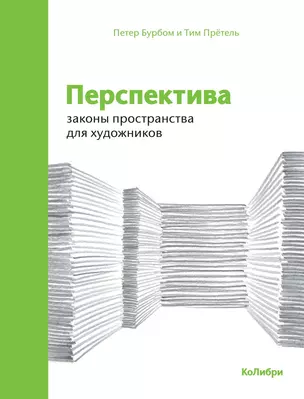 Петер Бурбом и Тим Прётель

Перспектива

законы пространства
для художников

КоЛибри